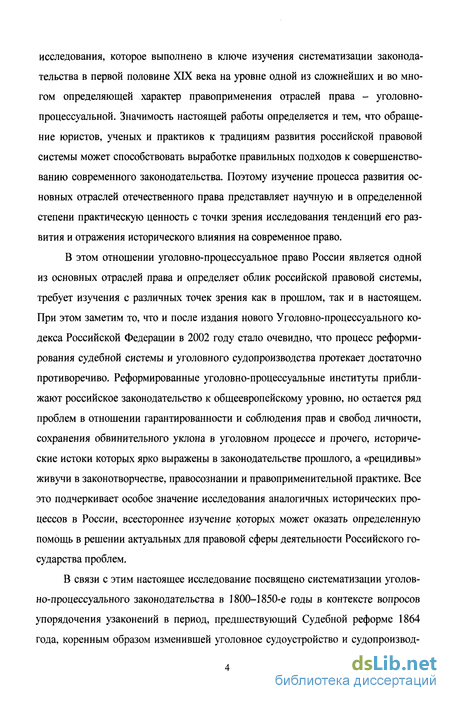 исследования, которое выполнено в ключе изучения систематизации законодательства в первой половине XIX века на уровне одной из сложнейших и во многом определяющей характер правоприменения отраслей права – уголовно-процессуальной. Значимость настоящей работы определяется и тем, что обращение юристов, ученых и практиков к традициям развития российской правовой системы может способствовать выработке правильных подходов к совершенствованию современного законодательства. Поэтому изучение процесса развития основных отраслей отечественного права представляет научную и в определенной степени практическую ценность с точки зрения исследования тенденций его развития и отражения исторического влияния на современное право.

В этом отношении уголовно-процессуальное право России является одной из основных отраслей права и определяет облик российской правовой системы, требует изучения с различных точек зрения как в прошлом, так и в настоящем. При этом заметим то, что и после издания нового Уголовно-процессуального кодекса Российской Федерации в 2002 году стало очевидно, что процесс реформирования судебной системы и уголовного судопроизводства протекает достаточно противоречиво. Реформированные уголовно-процессуальные институты приближают российское законодательство к общеевропейскому уровню, но остается ряд проблем в отношении гарантированности и соблюдения прав и свобод личности, сохранения обвинительного уклона в уголовном процессе и прочего, исторические истоки которых ярко выражены в законодательстве прошлого, а «рецидивы» живучи в законотворчестве, правосознании и правоприменительной практике. Все это подчеркивает особое значение исследования аналогичных исторических процессов в России, всестороннее изучение которых может оказать определенную помощь в решении актуальных для правовой сферы деятельности Российского государства проблем.

В связи с этим настоящее исследование посвящено систематизации уголовно-процессуального законодательства в 1800–1850-е годы в контексте вопросов упорядочения узаконений в период, предшествующий Судебной реформе 1864 года, коренным образом изменившей уголовное судоустройство и судопроизвод-

4

dsLib.net
библиотека диссертаций